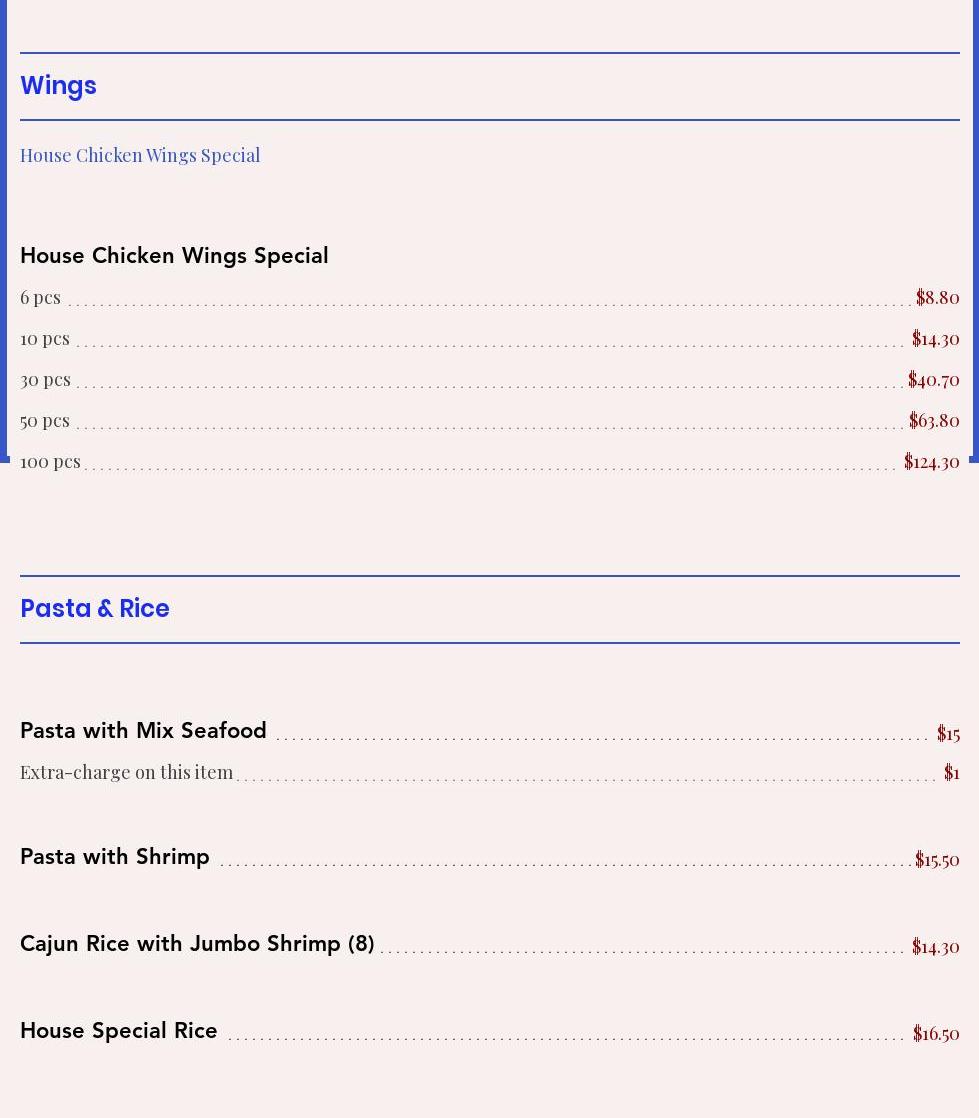 Wings

House Chicken Wings Special

House Chicken Wings Special

6 pcs $8.80

10 pcs $14.30

30 pcs $40.70

50 pcs $63.80

100 pcs $124.30

Pasta & Rice

Pasta with Mix Seafood $15

Extra-charge on this item $1

Pasta with Shrimp $15.50

Cajun Rice with Jumbo Shrimp (8) $14.30

House Special Rice $16.50